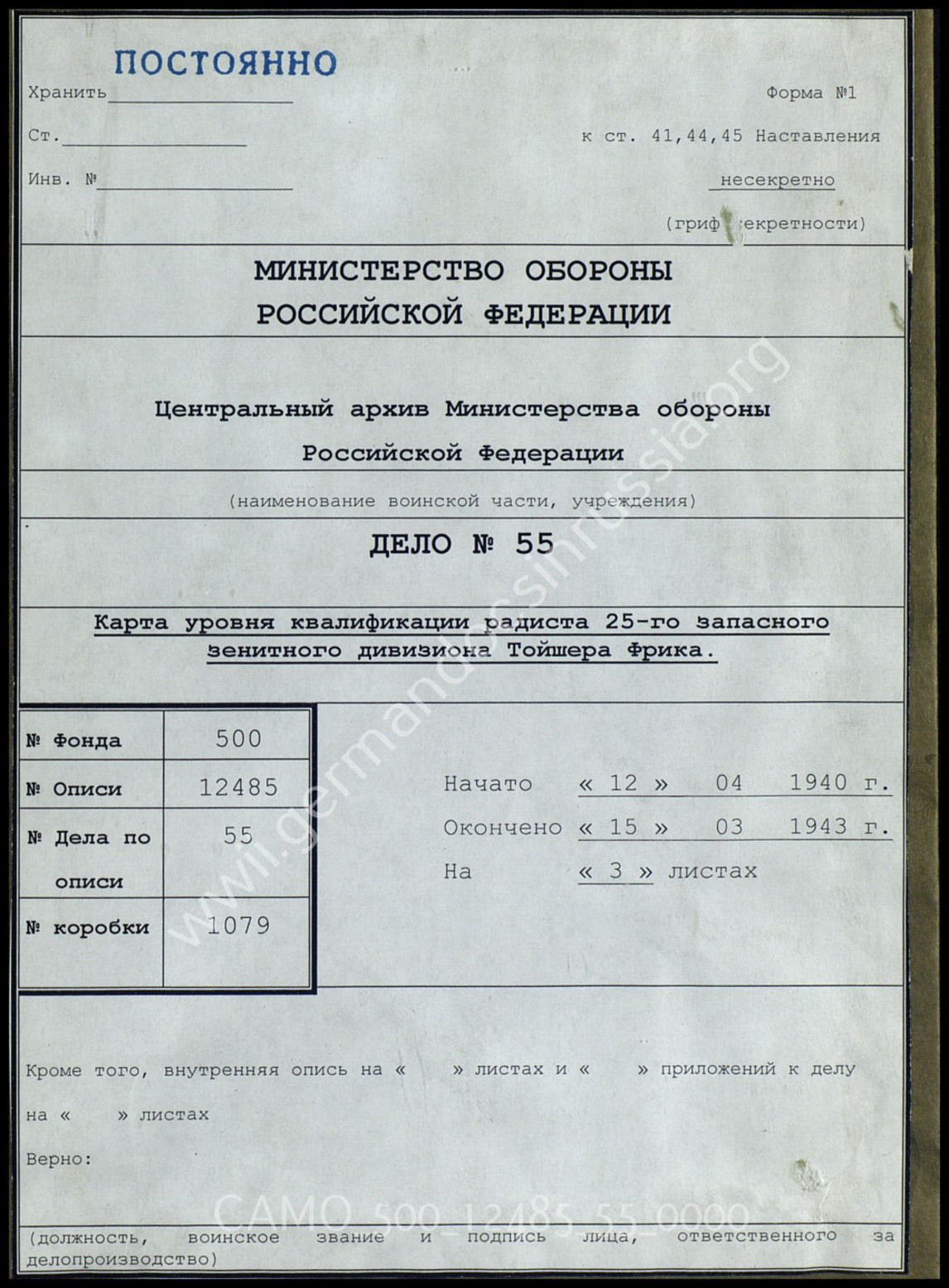 ПОСТОЯННО
Хранить

Форма №1

Ст.

к ст. 41,44,45 Наставления

Инв. №

несекретно

(гриф секретности)

МИНИСТЕРСТВО ОБОРОНЫ
РОССИЙСКОЙ ФЕДЕРАЦИИ

Центральный архив Министерства обороны
Российской Федерации

(наименование воинской части, учреждения)

ДЕЛО № 55

Карта уровня квалификации радиста 25-го запасного зенитного дивизиона Тойшера Фрика.

| № Фонда | 500 |
|---|---|
| № Описи | 12485 |
| № Дела по описи | 55 |
| № коробки | 1079 |

Начато « 12 » 04 1940 г.
Окончено « 15 » 03 1943 г.
На « 3 » листах

Кроме того, внутренняя опись на « » листах и « » приложений к делу на « » листах

Верно:

(должность, воинское звание и подпись лица, ответственного за делопроизводство)

www.germandocsinrussia.org

CAMO_500_12485_55_0000